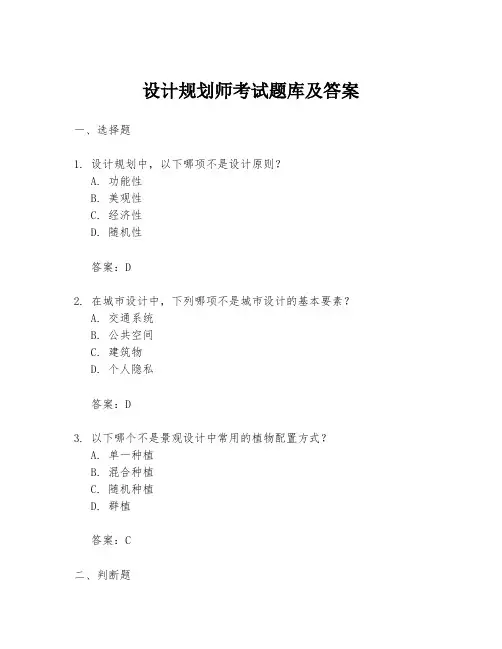 设计规划师考试题库及答案

一、选择题

1. 设计规划中，以下哪项不是设计原则？
A. 功能性
B. 美观性
C. 经济性
D. 随机性

答案：D

2. 在城市设计中，下列哪项不是城市设计的基本要素？
A. 交通系统
B. 公共空间
C. 建筑物
D. 个人隐私

答案：D

3. 以下哪个不是景观设计中常用的植物配置方式？
A. 单一种植
B. 混合种植
C. 随机种植
D. 群植

答案：C

二、判断题